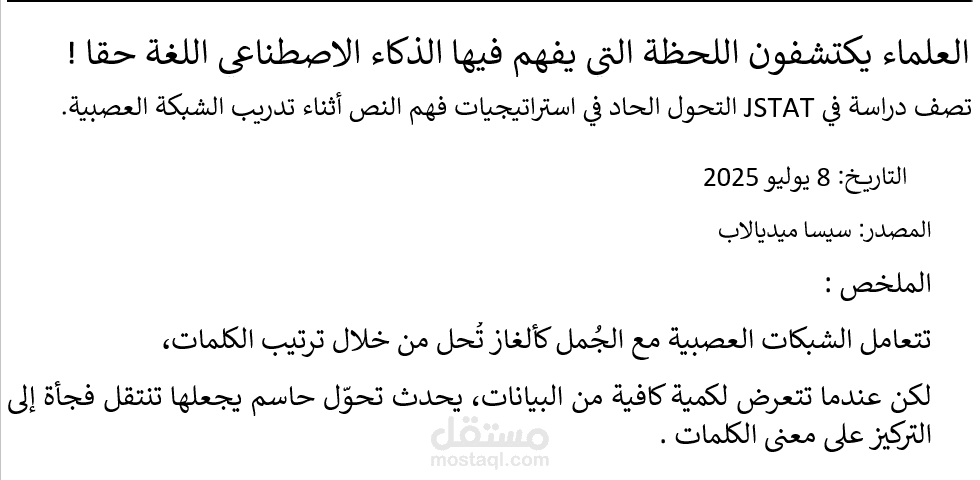 العلماء يكتشفون اللحظة التى يفهم فيها الذكاء الاصطناعى اللغة حقا !

تصف دراسة في JSTAT التحول الحاد في استراتيجيات فهم النص أثناء تدريب الشبكة العصبية.

التاريخ: 8 يوليو 2025

المصدر: سيسا ميديالاب

الملخص :

تتعامل الشبكات العصبية مع الجُمل كألغاز تُحل من خلال ترتيب الكلمات،

لكن عندما تتعرض لكمية كافية من البيانات، يحدث تحوّل حاسم يجعلها تنتقل فجأة إلى التركيز على معنى الكلمات .

مستقل
mostaql.com